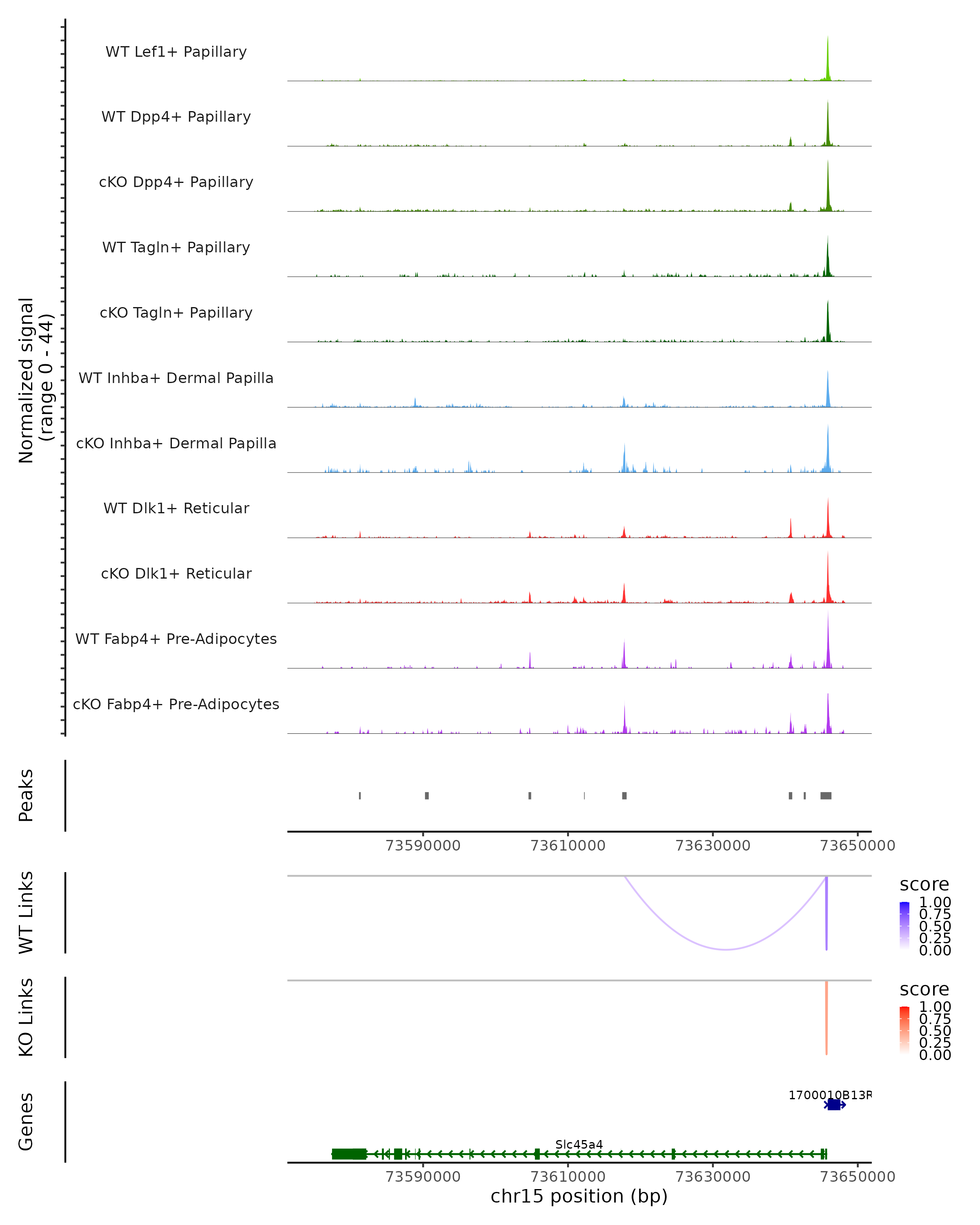 Normalized signal (range 0 - 44)

WT Lef1+ Papillary
WT Dpp4+ Papillary
cKO Dpp4+ Papillary
WT Tagln+ Papillary
cKO Tagln+ Papillary
WT Inhba+ Dermal Papilla
cKO Inhba+ Dermal Papilla
WT Dlk1+ Reticular
cKO Dlk1+ Reticular
WT Fabp4+ Pre-Adipocytes
cKO Fabp4+ Pre-Adipocytes

Peaks

73590000 73610000 73630000 73650000

WT Links

score
1.00
0.75
0.50
0.25
0.00

KO Links

score
1.00
0.75
0.50
0.25
0.00

Genes

1700010B13R
Slc45a4

73590000 73610000 73630000 73650000
chr15 position (bp)